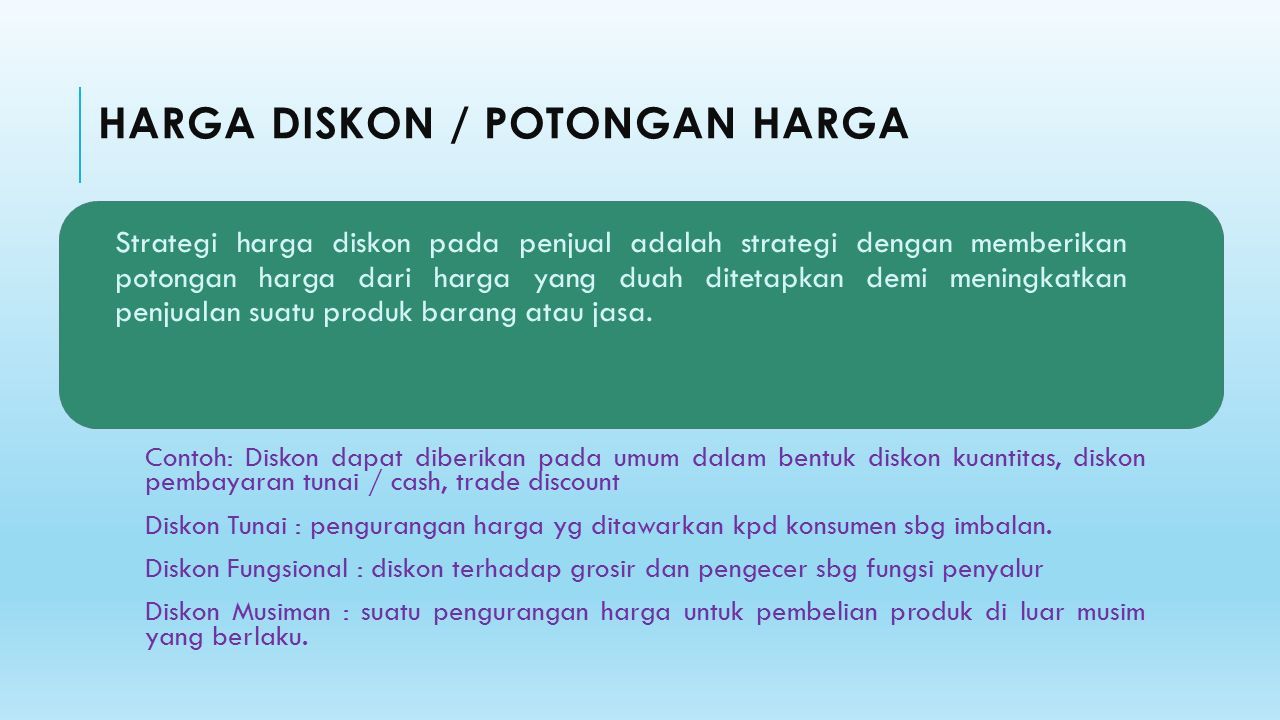 HARGA DISKON / POTONGAN HARGA

Strategi harga diskon pada penjual adalah strategi dengan memberikan potongan harga dari harga yang duah ditetapkan demi meningkatkan penjualan suatu produk barang atau jasa.

Contoh: Diskon dapat diberikan pada umum dalam bentuk diskon kuantitas, diskon pembayaran tunai / cash, trade discount

Diskon Tunai : pengurangan harga yg ditawarkan kpd konsumen sbg imbalan.

Diskon Fungsional : diskon terhadap grosir dan pengecer sbg fungsi penyalur

Diskon Musiman : suatu pengurangan harga untuk pembelian produk di luar musim yang berlaku.